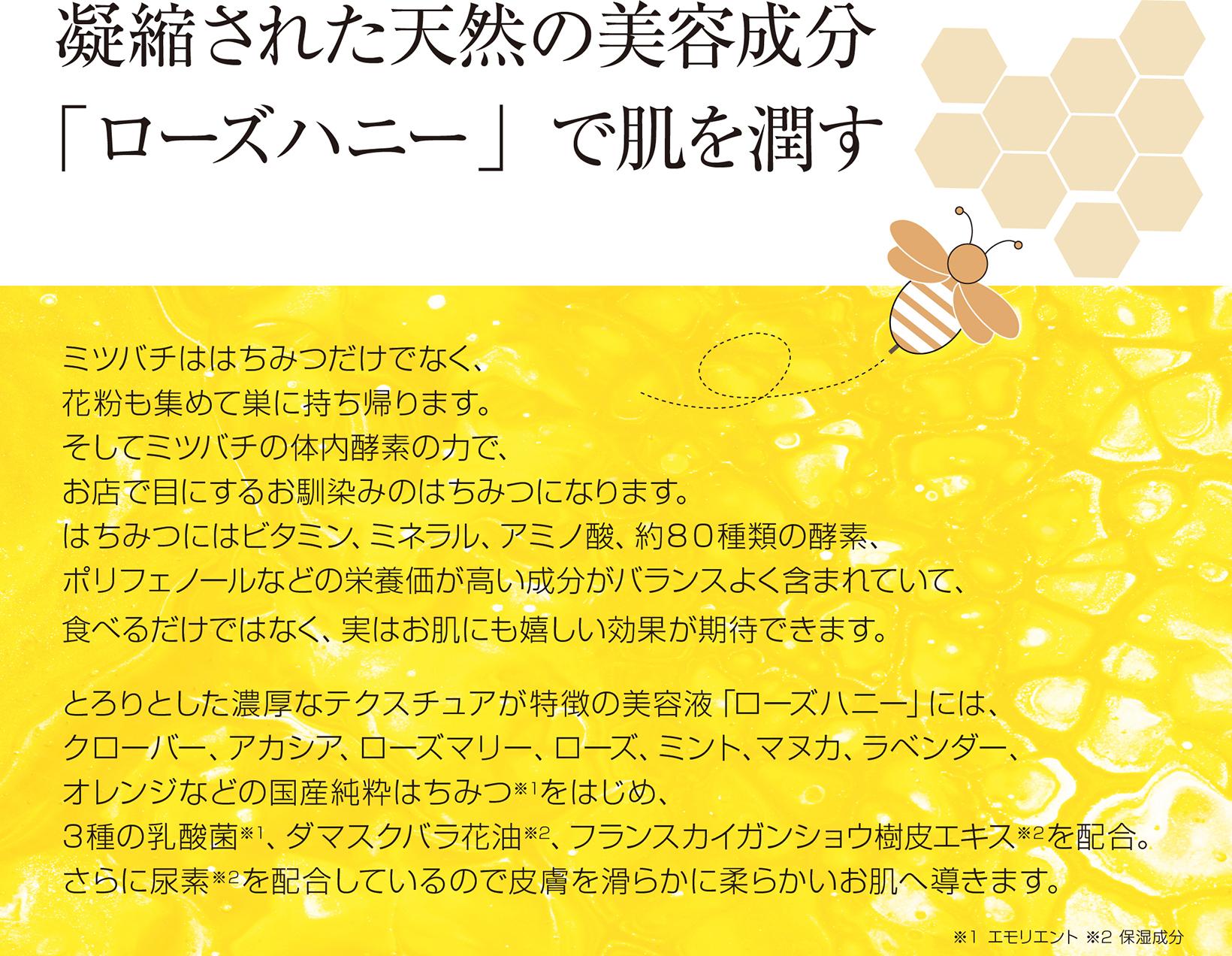 凝縮された天然の美容成分
「ローズハニー」で肌を潤す

ミツバチははちみつだけでなく、
花粉も集めて巣に持ち帰ります。
そしてミツバチの体内酵素の力で、
お店で目にするお馴染みのはちみつになります。
はちみつにはビタミン、ミネラル、アミノ酸、約８０種類の酵素、
ポリフェノールなどの栄養価が高い成分がバランスよく含まれていて、
食べるだけではなく、実はお肌にも嬉しい効果が期待できます。

とろりとした濃厚なテクスチュアが特徴の美容液「ローズハニー」には、
クローバー、アカシア、ローズマリー、ローズ、ミント、マヌカ、ラベンダー、
オレンジなどの国産純粋はちみつ※1をはじめ、
３種の乳酸菌※1、ダマスクバラ花油※2、フランスカイガンショウ樹皮エキス※2を配合。
さらに尿素※2を配合しているので皮膚を滑らかに柔らかいお肌へ導きます。

※1 エモリエント ※2 保湿成分